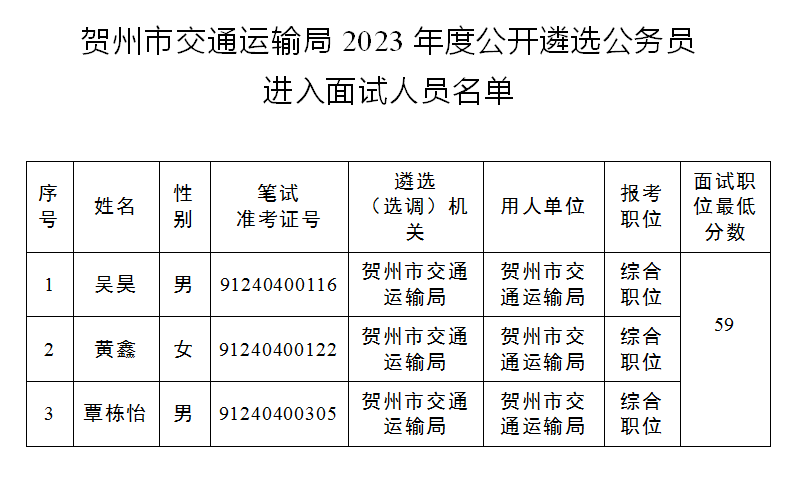 贺州市交通运输局2023年度公开遴选公务员
进入面试人员名单

| 序号 | 姓名 | 性别 | 笔试准考证号 | 遴选（选调）机关 | 用人单位 | 报考职位 | 面试职位最低分数 |
|---|---|---|---|---|---|---|---|
| 1 | 吴昊 | 男 | 91240400116 | 贺州市交通运输局 | 贺州市交通运输局 | 综合职位 | 59 |
| 2 | 黄鑫 | 女 | 91240400122 | 贺州市交通运输局 | 贺州市交通运输局 | 综合职位 |  |
| 3 | 覃栋怡 | 男 | 91240400305 | 贺州市交通运输局 | 贺州市交通运输局 | 综合职位 |  |